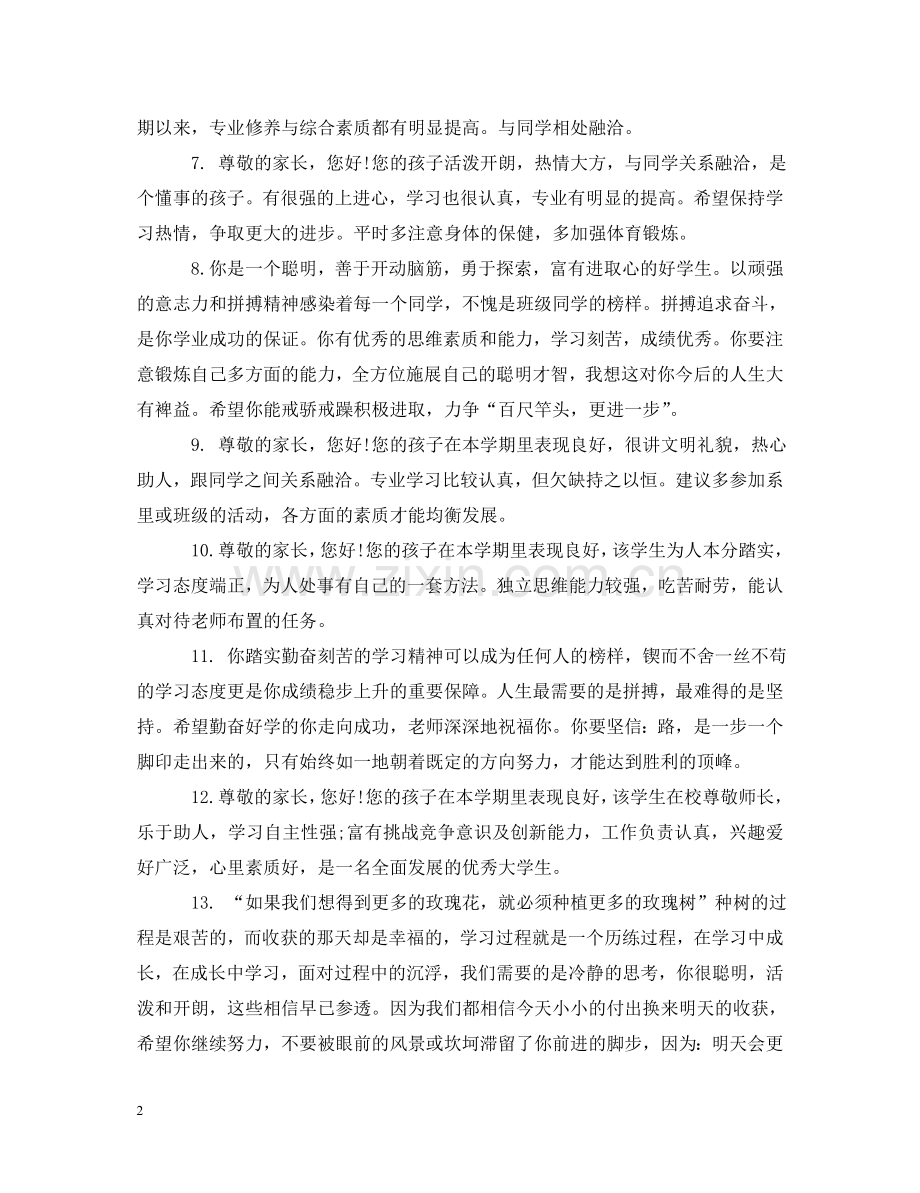 期以来，专业修养与综合素质都有明显提高。与同学相处融洽。

7.尊敬的家长，您好!您的孩子活泼开朗，热情大方，与同学关系融洽，是个懂事的孩子。有很强的上进心，学习也很认真，专业有明显的提高。希望保持学习热情，争取更大的进步。平时多注意身体的保健，多加强体育锻炼。

8.你是一个聪明，善于开动脑筋，勇于探索，富有进取心的好学生。以顽强的意志力和拼搏精神感染着每一个同学，不愧是班级同学的榜样。拼搏追求奋斗，是你学业成功的保证。你有优秀的思维素质和能力，学习刻苦，成绩优秀。你要注意锻炼自己多方面的能力，全方位施展自己的聪明才智，我想这对你今后的人生大有裨益。希望你能戒骄戒躁积极进取，力争“百尺竿头，更进一步”。

9.尊敬的家长，您好!您的孩子在本学期里表现良好，很讲文明礼貌，热心助人，跟同学之间关系融洽。专业学习比较认真，但欠缺持之以恒。建议多参加系里或班级的活动，各方面的素质才能均衡发展。

10.尊敬的家长，您好!您的孩子在本学期里表现良好，该学生为人本分踏实，学习态度端正，为人处事有自己的一套方法。独立思维能力较强，吃苦耐劳，能认真对待老师布置的任务。

11.你踏实勤奋刻苦的学习精神可以成为任何人的榜样，锲而不舍一丝不苟的学习态度更是你成绩稳步上升的重要保障。人生最需要的是拼搏，最难得的是坚持。希望勤奋好学的你走向成功，老师深深地祝福你。你要坚信：路，是一步一个脚印走出来的，只有始终如一地朝着既定的方向努力，才能达到胜利的顶峰。

12.尊敬的家长，您好!您的孩子在本学期里表现良好，该学生在校尊敬师长，乐于助人，学习自主性强;富有挑战竞争意识及创新能力，工作负责认真，兴趣爱好广泛，心里素质好，是一名全面发展的优秀大学生。

13.“如果我们想得到更多的玫瑰花，就必须种植更多的玫瑰树”种树的过程是艰苦的，而收获的那天却是幸福的，学习过程就是一个历练过程，在学习中成长，在成长中学习，面对过程中的沉浮，我们需要的是冷静的思考，你很聪明，活泼和开朗，这些相信早已参透。因为我们都相信今天小小的付出换来明天的收获，希望你继续努力，不要被眼前的风景或坎坷滞留了你前进的脚步，因为：明天会更

2

www.zixin.com.cn